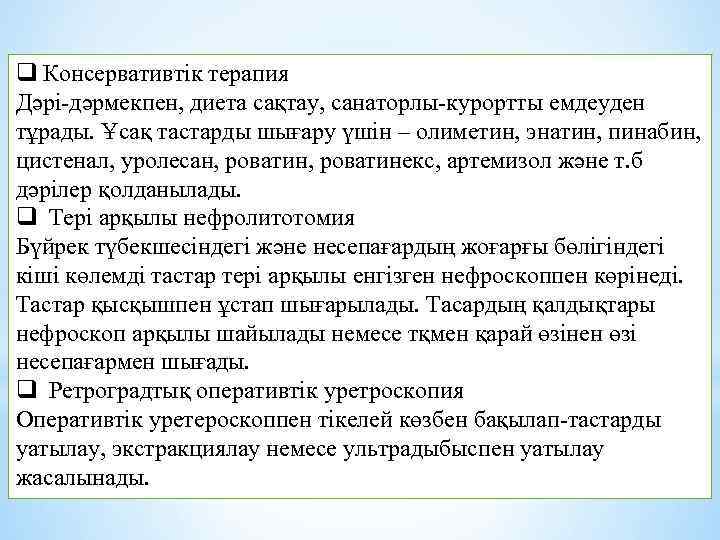 ❑ Консервативтік терапия
Дәрі-дәрмекпен, диета сақтау, санаторлы-курортты емдеуден тұрады. Ұсақ тастарды шығару үшін – олиметин, энатин, пинабин, цистенал, уролесан, роватин, роватинекс, артемизол және т.б дәрілер қолданылады.
❑ Тері арқылы нефролитотомия
Бүйрек түбекшесіндегі және несепағардың жоғарғы бөлігіндегі кіші көлемді тастар тері арқылы енгізген нефроскоппен көрінеді. Тастар қысқышпен ұстап шығарылады. Тасардың қалдықтары нефроскоп арқылы шайылады немесе тқмен қарай өзінен өзі несепағармен шығады.
❑ Ретроградтық оперативтік уретроскопия
Оперативтік уретероскоппен тікелей көзбен бақылап-тастарды уатылау, экстракциялау немесе ультрадыбыспен уатылау жасалынады.